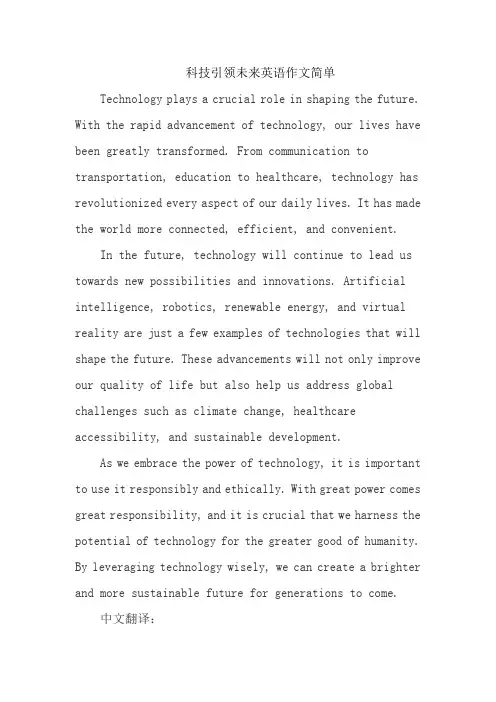 科技引领未来英语作文简单

Technology plays a crucial role in shaping the future. With the rapid advancement of technology, our lives have been greatly transformed. From communication to transportation, education to healthcare, technology has revolutionized every aspect of our daily lives. It has made the world more connected, efficient, and convenient.

In the future, technology will continue to lead us towards new possibilities and innovations. Artificial intelligence, robotics, renewable energy, and virtual reality are just a few examples of technologies that will shape the future. These advancements will not only improve our quality of life but also help us address global challenges such as climate change, healthcare accessibility, and sustainable development.

As we embrace the power of technology, it is important to use it responsibly and ethically. With great power comes great responsibility, and it is crucial that we harness the potential of technology for the greater good of humanity. By leveraging technology wisely, we can create a brighter and more sustainable future for generations to come.

中文翻译：